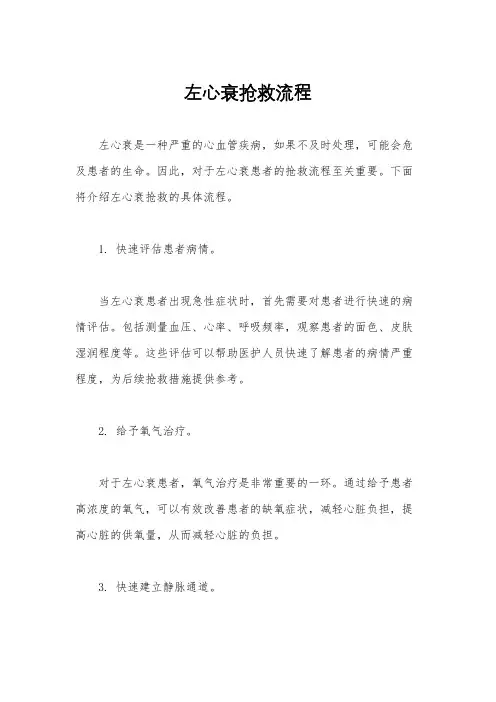 左心衰抢救流程

左心衰是一种严重的心血管疾病，如果不及时处理，可能会危及患者的生命。因此，对于左心衰患者的抢救流程至关重要。下面将介绍左心衰抢救的具体流程。

1. 快速评估患者病情。

当左心衰患者出现急性症状时，首先需要对患者进行快速的病情评估。包括测量血压、心率、呼吸频率，观察患者的面色、皮肤湿润程度等。这些评估可以帮助医护人员快速了解患者的病情严重程度，为后续抢救措施提供参考。

2. 给予氧气治疗。

对于左心衰患者，氧气治疗是非常重要的一环。通过给予患者高浓度的氧气，可以有效改善患者的缺氧症状，减轻心脏负担，提高心脏的供氧量，从而减轻心脏的负担。

3. 快速建立静脉通道。